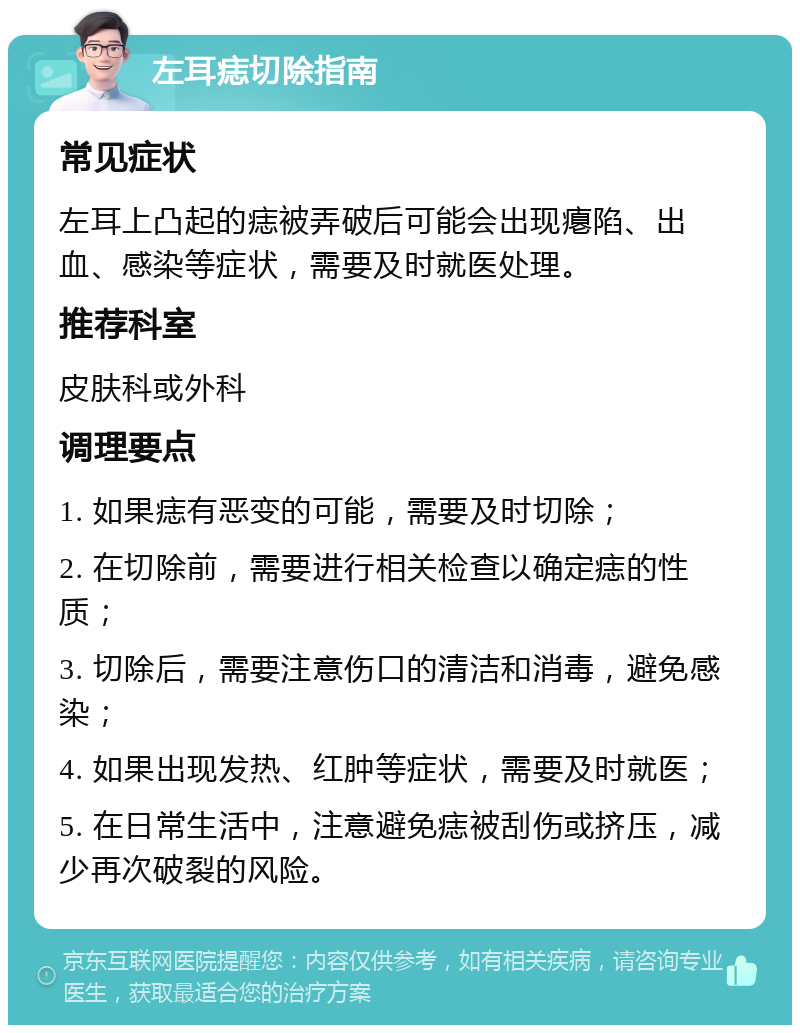 左耳痣切除指南

常见症状

左耳上凸起的痣被弄破后可能会出现瘪陷、出血、感染等症状，需要及时就医处理。

推荐科室

皮肤科或外科

调理要点

1. 如果痣有恶变的可能，需要及时切除；

2. 在切除前，需要进行相关检查以确定痣的性质；

3. 切除后，需要注意伤口的清洁和消毒，避免感染；

4. 如果出现发热、红肿等症状，需要及时就医；

5. 在日常生活中，注意避免痣被刮伤或挤压，减少再次破裂的风险。

京东互联网医院提醒您：内容仅供参考，如有相关疾病，请咨询专业医生，获取最适合您的治疗方案